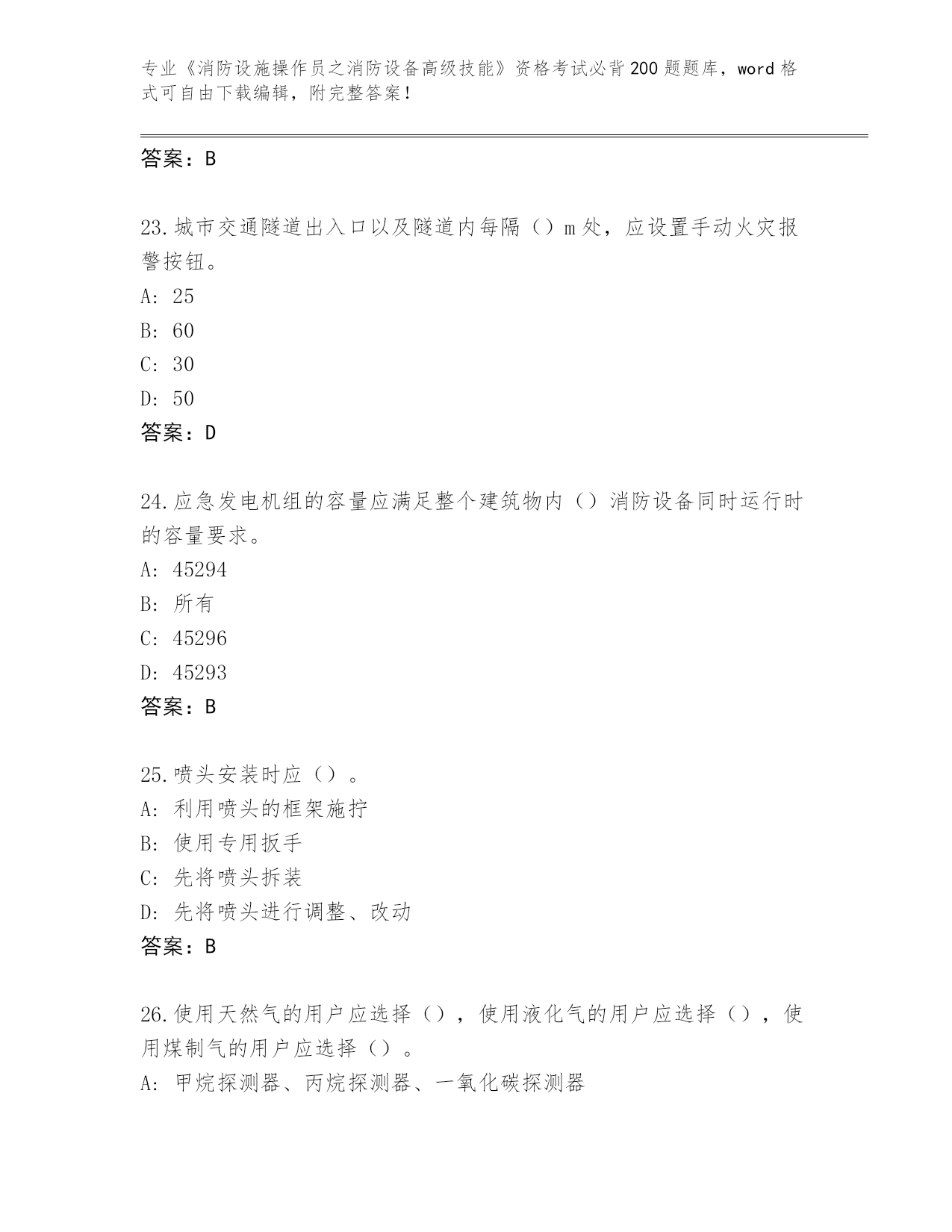 专业《消防设施操作员之消防设备高级技能》资格考试必背200题题库，word格式可自由下载编辑，附完整答案！

答案：B

23.城市交通隧道出入口以及隧道内每隔（）m处，应设置手动火灾报警按钮。
A: 25
B: 60
C: 30
D: 50
答案：D

24.应急发电机组的容量应满足整个建筑物内（）消防设备同时运行时的容量要求。
A: 45294
B: 所有
C: 45296
D: 45293
答案：B

25.喷头安装时应（）。
A: 利用喷头的框架施拧
B: 使用专用扳手
C: 先将喷头拆装
D: 先将喷头进行调整、改动
答案：B

26.使用天然气的用户应选择（），使用液化气的用户应选择（），使用煤制气的用户应选择（）。
A: 甲烷探测器、丙烷探测器、一氧化碳探测器